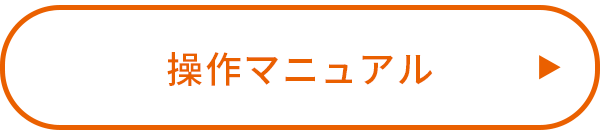 操作マニュアル ▶